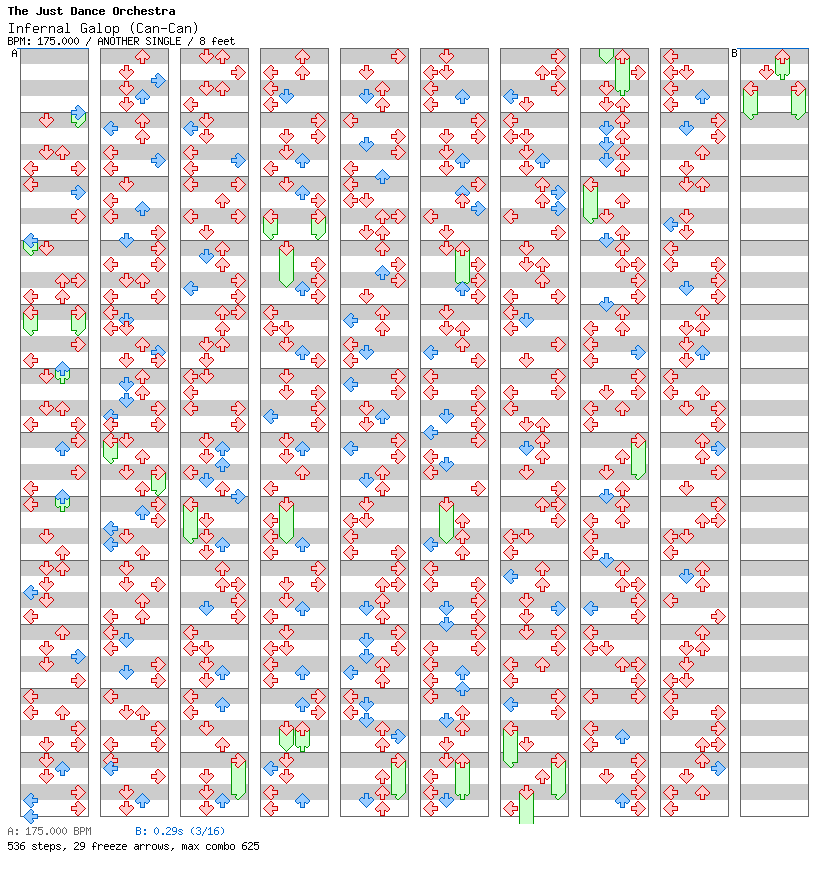 The Just Dance Orchestra
Infernal Galop (Can-Can)
BPM: 175.000 / ANOTHER SINGLE / 8 feet

A

B

A: 175.000 BPM B: 0.29s (3/16)
536 steps, 29 freeze arrows, max combo 625